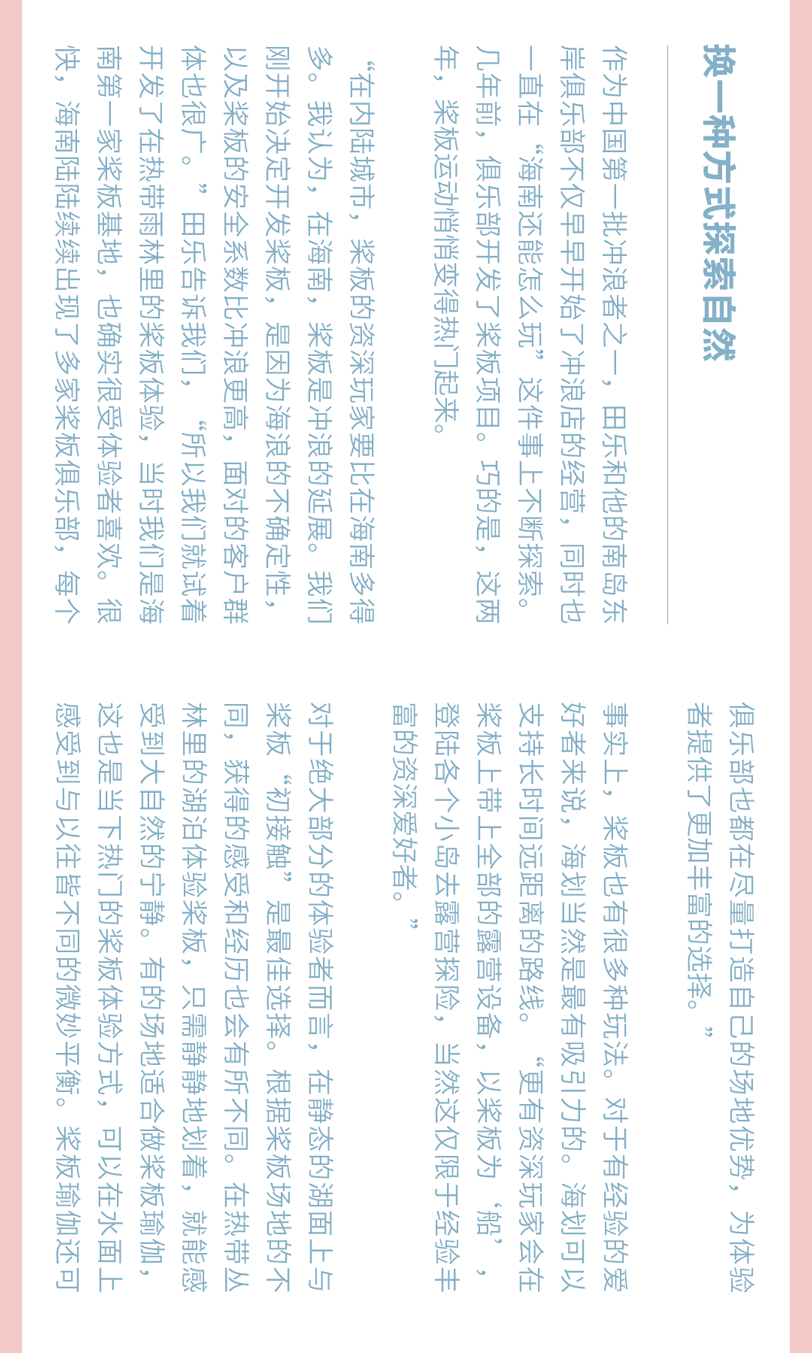 换一种方式探索自然

作为中国第一批冲浪者之一，田乐和他的南岛东岸俱乐部不仅早早开始了冲浪店的经营，同时也一直在“海南还能怎么玩”这件事上不断探索。几年前，俱乐部开发了桨板项目。巧的是，这两年，桨板运动悄悄变得热门起来。

“在内陆城市，桨板的资深玩家要比在海南多得多。我认为，在海南，桨板是冲浪的延展。我们刚开始决定开发桨板，是因为海浪的不确定性，以及桨板的安全系数比冲浪更高，面对的客户群体也很广。”田乐告诉我们，“所以我们就试着开发了在热带雨林里的桨板体验，当时我们是海南第一家桨板基地，也确实很受体验者喜欢。很快，海南陆陆续续出现了多家桨板俱乐部，每个俱乐部也都在尽量打造自己的场地优势，为体验者提供了更加丰富的选择。”

事实上，桨板也有很多种玩法。对于有经验的爱好者来说，海划当然是最有吸引力的。海划可以支持长时间远距离的路线。“更有资深玩家会在桨板上带上全部的露营设备，以桨板为‘船’，登陆各个小岛去露营探险，当然这仅限于经验丰富的资深爱好者。”

对于绝大部分的体验者而言，在静态的湖面上与桨板“初接触”是最佳选择。根据桨板场地的不同，获得的感受和经历也会有所不同。在热带丛林里的湖泊体验桨板，只需静静地划着，就能感受到大自然的宁静。有的场地适合做桨板瑜伽，这也是当下热门的桨板体验方式，可以在水面上感受到与以往皆不同的微妙平衡。桨板瑜伽还可